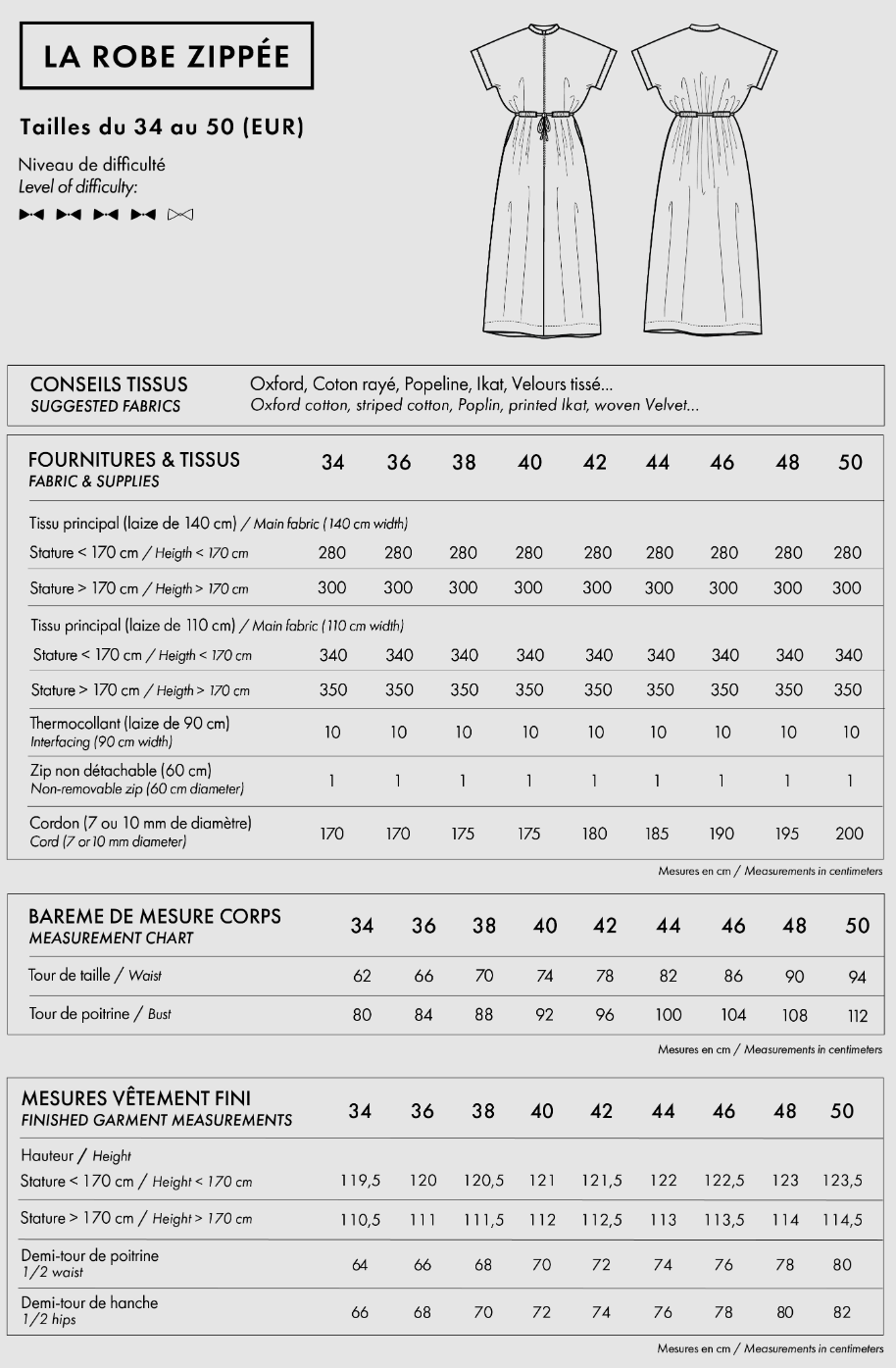 LA ROBE ZIPPÉE

Tailles du 34 au 50 (EUR)

Niveau de difficulté
Level of difficulty:

| CONSEILS TISSUS SUGGESTED FABRICS | Oxford, Coton rayé, Popeline, Ikat, Velours tissé... Oxford cotton, striped cotton, Poplin, printed Ikat, woven Velvet... |
|---|---|

| FOURNITURES & TISSUS FABRIC & SUPPLIES | 34 | 36 | 38 | 40 | 42 | 44 | 46 | 48 | 50 |
|---|---|---|---|---|---|---|---|---|---|
| Tissu principal (laize de 140 cm) / Main fabric (140 cm width) | | | | | | | | | |
| Stature < 170 cm / Heigth < 170 cm | 280 | 280 | 280 | 280 | 280 | 280 | 280 | 280 | 280 |
| Stature > 170 cm / Heigth > 170 cm | 300 | 300 | 300 | 300 | 300 | 300 | 300 | 300 | 300 |
| Tissu principal (laize de 110 cm) / Main fabric (110 cm width) | | | | | | | | | |
| Stature < 170 cm / Heigth < 170 cm | 340 | 340 | 340 | 340 | 340 | 340 | 340 | 340 | 340 |
| Stature > 170 cm / Heigth > 170 cm | 350 | 350 | 350 | 350 | 350 | 350 | 350 | 350 | 350 |
| Thermocollant (laize de 90 cm) Interfacing (90 cm width) | 10 | 10 | 10 | 10 | 10 | 10 | 10 | 10 | 10 |
| Zip non détachable (60 cm) Non-removable zip (60 cm diameter) | 1 | 1 | 1 | 1 | 1 | 1 | 1 | 1 | 1 |
| Cordon (7 ou 10 mm de diamètre) Cord (7 or 10 mm diameter) | 170 | 170 | 175 | 175 | 180 | 185 | 190 | 195 | 200 |

Mesures en cm / Measurements in centimeters

| BAREME DE MESURE CORPS MEASUREMENT CHART | 34 | 36 | 38 | 40 | 42 | 44 | 46 | 48 | 50 |
|---|---|---|---|---|---|---|---|---|---|
| Tour de taille / Waist | 62 | 66 | 70 | 74 | 78 | 82 | 86 | 90 | 94 |
| Tour de poitrine / Bust | 80 | 84 | 88 | 92 | 96 | 100 | 104 | 108 | 112 |

Mesures en cm / Measurements in centimeters

| MESURES VÊTEMENT FINI FINISHED GARMENT MEASUREMENTS | 34 | 36 | 38 | 40 | 42 | 44 | 46 | 48 | 50 |
|---|---|---|---|---|---|---|---|---|---|
| Hauteur / Height | | | | | | | | | |
| Stature < 170 cm / Height < 170 cm | 119,5 | 120 | 120,5 | 121 | 121,5 | 122 | 122,5 | 123 | 123,5 |
| Stature > 170 cm / Height > 170 cm | 110,5 | 111 | 111,5 | 112 | 112,5 | 113 | 113,5 | 114 | 114,5 |
| Demi-tour de poitrine 1/2 waist | 64 | 66 | 68 | 70 | 72 | 74 | 76 | 78 | 80 |
| Demi-tour de hanche 1/2 hips | 66 | 68 | 70 | 72 | 74 | 76 | 78 | 80 | 82 |

Mesures en cm / Measurements in centimeters